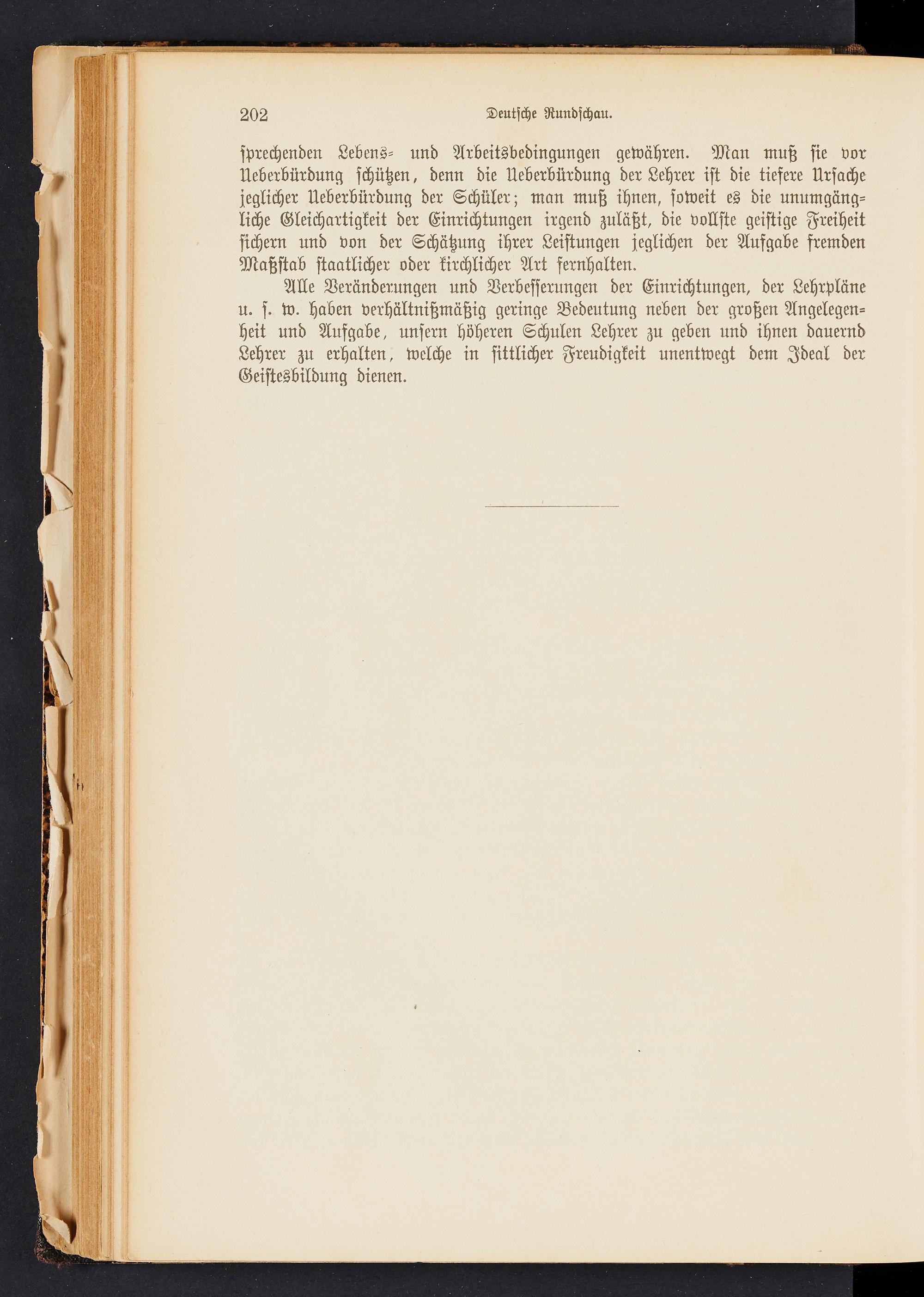 202 Deutsche Rundschau.

sprechenden Lebens- und Arbeitsbedingungen gewähren. Man muß sie vor Ueberbürdung schützen, denn die Ueberbürdung der Lehrer ist die tiefere Ursache jeglicher Ueberbürdung der Schüler; man muß ihnen, soweit es die unumgängliche Gleichartigkeit der Einrichtungen irgend zuläßt, die vollste geistige Freiheit sichern und von der Schätzung ihrer Leistungen jeglichen der Aufgabe fremden Maßstab staatlicher oder kirchlicher Art fernhalten.

Alle Veränderungen und Verbesserungen der Einrichtungen, der Lehrpläne u. s. w. haben verhältnißmäßig geringe Bedeutung neben der großen Angelegenheit und Aufgabe, unsern höheren Schulen Lehrer zu geben und ihnen dauernd Lehrer zu erhalten, welche in sittlicher Freudigkeit unentwegt dem Ideal der Geistesbildung dienen.